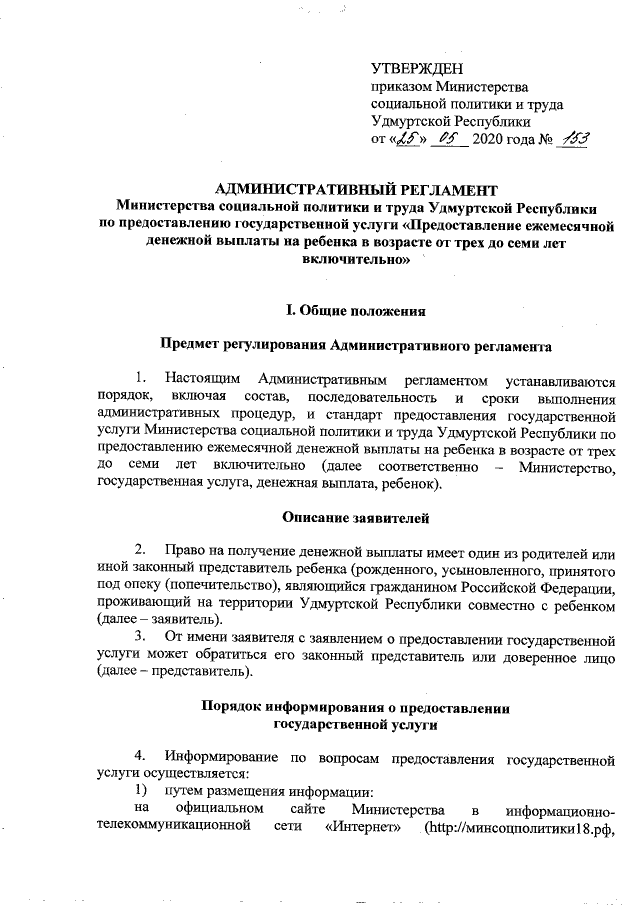 УТВЕРЖДЕН
приказом Министерства социальной политики и труда Удмуртской Республики
от «25» 05 2020 года № 153

АДМИНИСТРАТИВНЫЙ РЕГЛАМЕНТ
Министерства социальной политики и труда Удмуртской Республики по предоставлению государственной услуги «Предоставление ежемесячной денежной выплаты на ребенка в возрасте от трех до семи лет включительно»

I. Общие положения

Предмет регулирования Административного регламента

1. Настоящим Административным регламентом устанавливаются порядок, включая состав, последовательность и сроки выполнения административных процедур, и стандарт предоставления государственной услуги Министерства социальной политики и труда Удмуртской Республики по предоставлению ежемесячной денежной выплаты на ребенка в возрасте от трех до семи лет включительно (далее соответственно – Министерство, государственная услуга, денежная выплата, ребенок).

Описание заявителей

2. Право на получение денежной выплаты имеет один из родителей или иной законный представитель ребенка (рожденного, усыновленного, принятого под опеку (попечительство), являющийся гражданином Российской Федерации, проживающий на территории Удмуртской Республики совместно с ребенком (далее – заявитель).
3. От имени заявителя с заявлением о предоставлении государственной услуги может обратиться его законный представитель или доверенное лицо (далее – представитель).

Порядок информирования о предоставлении государственной услуги

4. Информирование по вопросам предоставления государственной услуги осуществляется:
1) путем размещения информации:
на официальном сайте Министерства в информационно-телекоммуникационной сети «Интернет» (http://минсоцполитики18.рф,